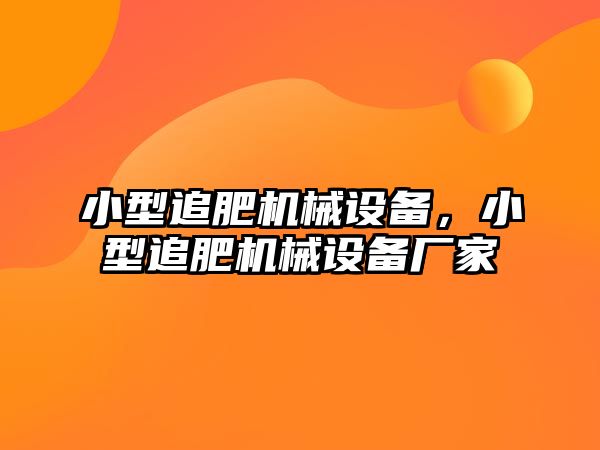 小型追肥机械设备，小型追肥机械设备厂家